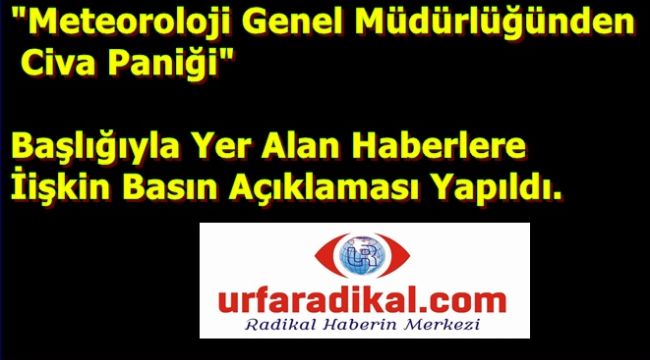 "Meteoroloji Genel Müdürlüğünden Civa Paniği"

Başlığıyla Yer Alan Haberlere İişkin Basın Açıklaması Yapıldı.

UR

urfaradikal.com
Radikal Haberin Merkezi